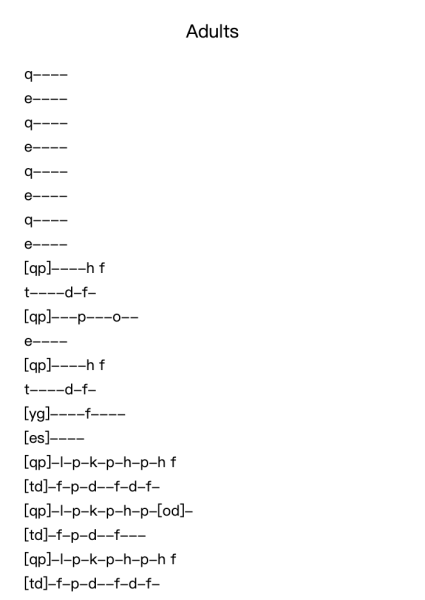 Adults

q----
e----
q----
e----
q----
e----
q----
e----
[qp]----h f
t----d-f-
[qp]---p---o--
e----
[qp]----h f
t----d-f-
[yg]----f----
[es]----
[qp]-l-p-k-p-h-p-h f
[td]-f-p-d--f-d-f-
[qp]-l-p-k-p-h-p-[od]-
[td]-f-p-d--f---
[qp]-l-p-k-p-h-p-h f
[td]-f-p-d--f-d-f-